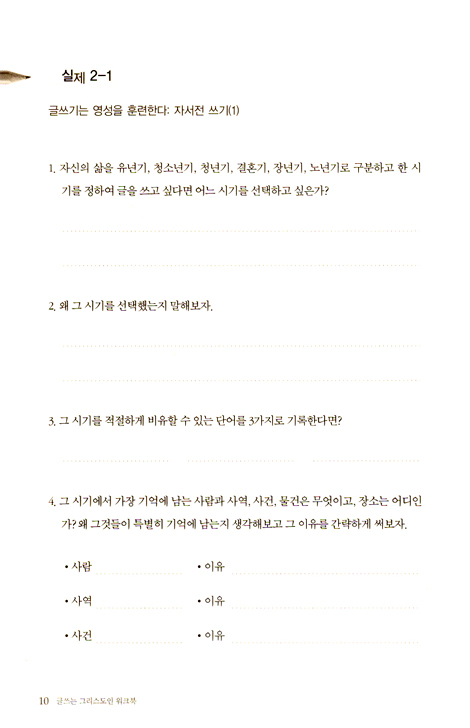 실제 2-1

글쓰기는 영성을 훈련한다: 자서전 쓰기(1)

1. 자신의 삶을 유년기, 청소년기, 청년기, 결혼기, 장년기, 노년기로 구분하고 한 시기를 정하여 글을 쓰고 싶다면 어느 시기를 선택하고 싶은가?

2. 왜 그 시기를 선택했는지 말해보자.

3. 그 시기를 적절하게 비유할 수 있는 단어를 3가지로 기록한다면?

4. 그 시기에서 가장 기억에 남는 사람과 사역, 사건, 물건은 무엇이고, 장소는 어디인가? 왜 그것들이 특별히 기억에 남는지 생각해보고 그 이유를 간략하게 써보자.

• 사람 • 이유

• 사역 • 이유

• 사건 • 이유

10 글쓰는 그리스도인 워크북